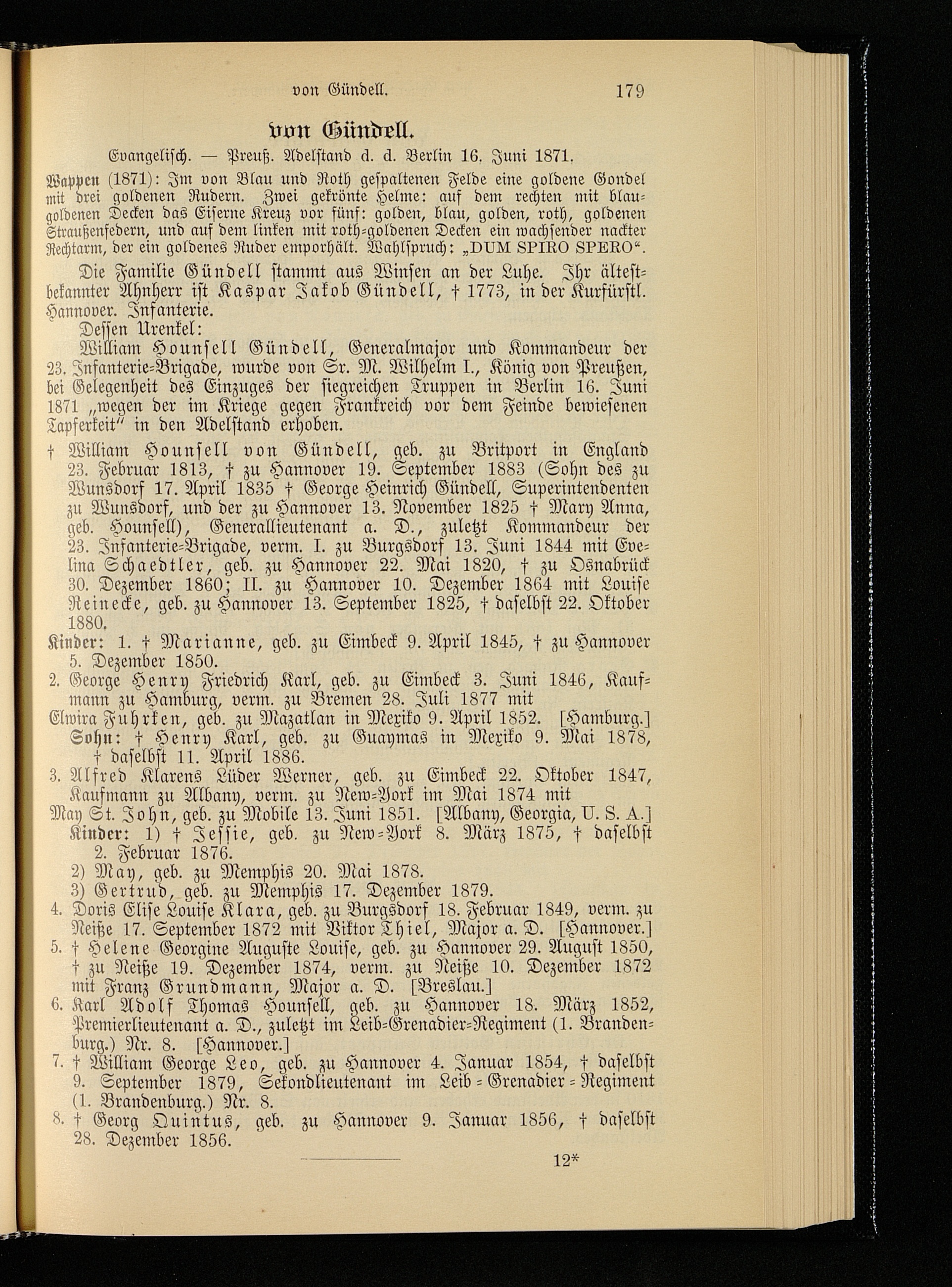 von Gündell. 179

von Gündell.

Evangelisch. — Preuß. Adelstand d. d. Berlin 16. Juni 1871.

Wappen (1871): Im von Blau und Roth gespaltenen Felde eine goldene Gondel mit drei goldenen Rudern. Zwei gekrönte Helme: auf dem rechten mit blau-goldenen Decken das Eiserne Kreuz vor fünf: golden, blau, golden, roth, goldenen Straußenfedern, und auf dem linken mit roth-goldenen Decken ein wachsender nackter Rechtarm, der ein goldenes Ruder emporhält. Wahlspruch: „DUM SPIRO SPERO“.

Die Familie Gündell stammt aus Winsen an der Luhe. Ihr ältestbekannter Ahnherr ist Kaspar Jakob Gündell, † 1773, in der Kurfürstl. Hannover. Infanterie.

Dessen Urenkel:

William Hounsell Gündell, Generalmajor und Kommandeur der 23. Infanterie-Brigade, wurde von Sr. M. Wilhelm I., König von Preußen, bei Gelegenheit des Einzuges der siegreichen Truppen in Berlin 16. Juni 1871 „wegen der im Kriege gegen Frankreich vor dem Feinde bewiesenen Tapferkeit“ in den Adelstand erhoben.

† William Hounsell von Gündell, geb. zu Britport in England 23. Februar 1813, † zu Hannover 19. September 1883 (Sohn des zu Wunsdorf 17. April 1835 † George Heinrich Gündell, Superintendenten zu Wunsdorf, und der zu Hannover 13. November 1825 † Mary Anna, geb. Hounsell), Generallieutenant a. D., zuletzt Kommandeur der 23. Infanterie-Brigade, verm. I. zu Burgsdorf 13. Juni 1844 mit Evelina Schaedtler, geb. zu Hannover 22. Mai 1820, † zu Osnabrück 30. Dezember 1860; II. zu Hannover 10. Dezember 1864 mit Louise Reinecke, geb. zu Hannover 13. September 1825, † daselbst 22. Oktober 1880.

Kinder: 1. † Marianne, geb. zu Eimbeck 9. April 1845, † zu Hannover 5. Dezember 1850.

2. George Henry Friedrich Karl, geb. zu Eimbeck 3. Juni 1846, Kaufmann zu Hamburg, verm. zu Bremen 28. Juli 1877 mit

Elwira Fuhrken, geb. zu Mazatlan in Mexiko 9. April 1852. [Hamburg.]

Sohn: † Henry Karl, geb. zu Guaymas in Mexiko 9. Mai 1878, † daselbst 11. April 1886.

3. Alfred Klarens Lüder Werner, geb. zu Eimbeck 22. Oktober 1847, Kaufmann zu Albany, verm. zu New-York im Mai 1874 mit

May St. John, geb. zu Mobile 13. Juni 1851. [Albany, Georgia, U. S. A.]

Kinder: 1) † Jessie, geb. zu New-York 8. März 1875, † daselbst 2. Februar 1876.

2) May, geb. zu Memphis 20. Mai 1878.

3) Gertrud, geb. zu Memphis 17. Dezember 1879.

4. Doris Elise Louise Klara, geb. zu Burgsdorf 18. Februar 1849, verm. zu Neiße 17. September 1872 mit Viktor Thiel, Major a. D. [Hannover.]

5. † Helene Georgine Auguste Louise, geb. zu Hannover 29. August 1850, † zu Neiße 19. Dezember 1874, verm. zu Neiße 10. Dezember 1872 mit Franz Grundmann, Major a. D. [Breslau.]

6. Karl Adolf Thomas Hounsell, geb. zu Hannover 18. März 1852, Premierlieutenant a. D., zuletzt im Leib-Grenadier-Regiment (1. Brandenburg.) Nr. 8. [Hannover.]

7. † William George Leo, geb. zu Hannover 4. Januar 1854, † daselbst 9. September 1879, Sekondlieutenant im Leib-Grenadier-Regiment (1. Brandenburg.) Nr. 8.

8. † Georg Quintus, geb. zu Hannover 9. Januar 1856, † daselbst 28. Dezember 1856.

12*